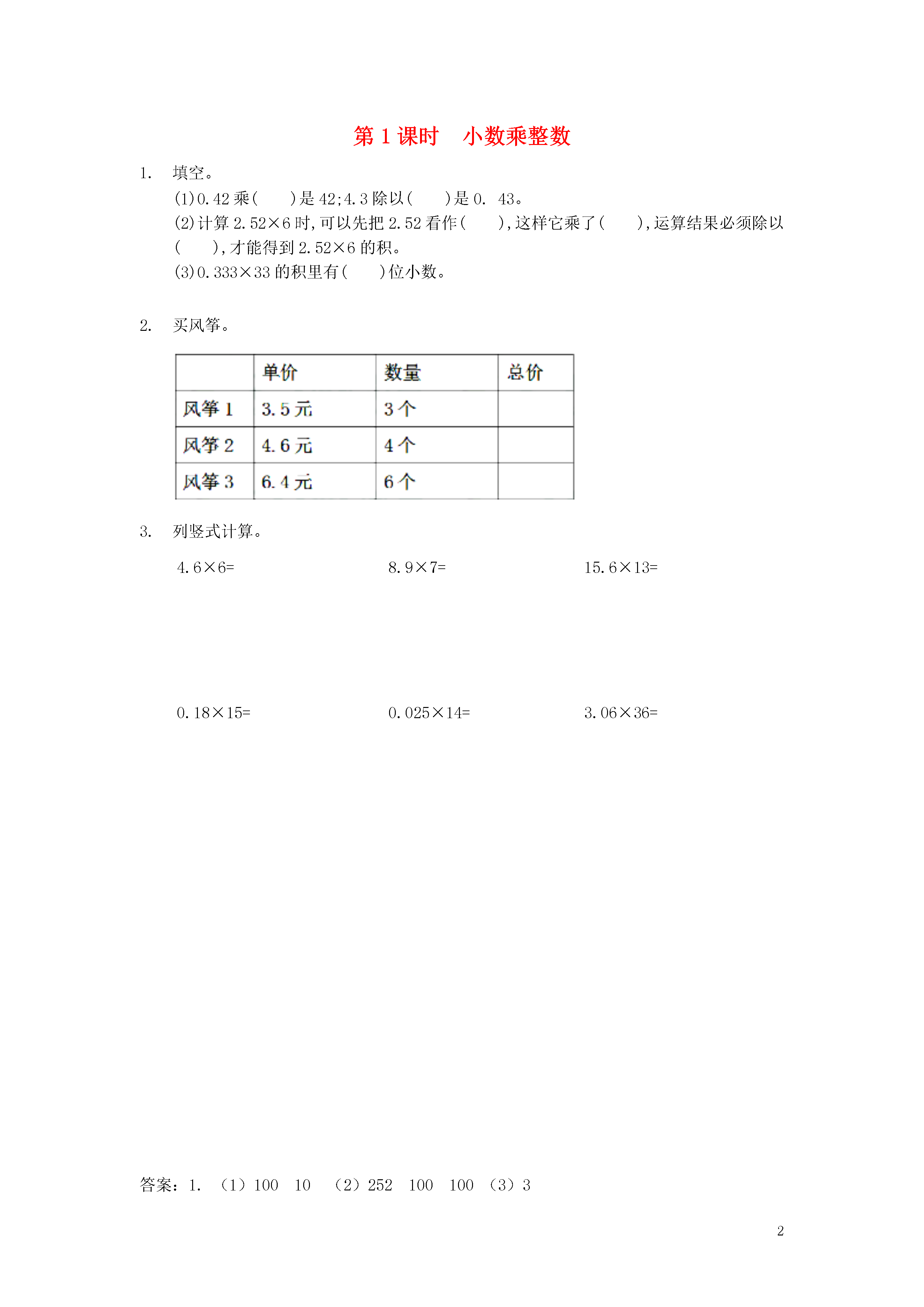 第 1 课时　小数乘整数

1. 填空。

(1)0.42 乘(　　)是 42;4.3 除以(　　)是 0.　43。

(2)计算 2.52×6 时,可以先把 2.52 看作(　　),这样它乘了(　　),运算结果必须除以(　　),才能得到 2.52×6 的积。

(3)0.333×33 的积里有(　　)位小数。

2. 买风筝。

| | 单价 | 数量 | 总价 |
|---|---|---|---|
| 风筝 1 | 3.5 元 | 3 个 | |
| 风筝 2 | 4.6 元 | 4 个 | |
| 风筝 3 | 6.4 元 | 6 个 | |

3. 列竖式计算。

4.6×6=　　8.9×7=　　15.6×13=

0.18×15=　　0.025×14=　　3.06×36=

答案：1. （1）100　10　（2）252　100　100　（3）3

2